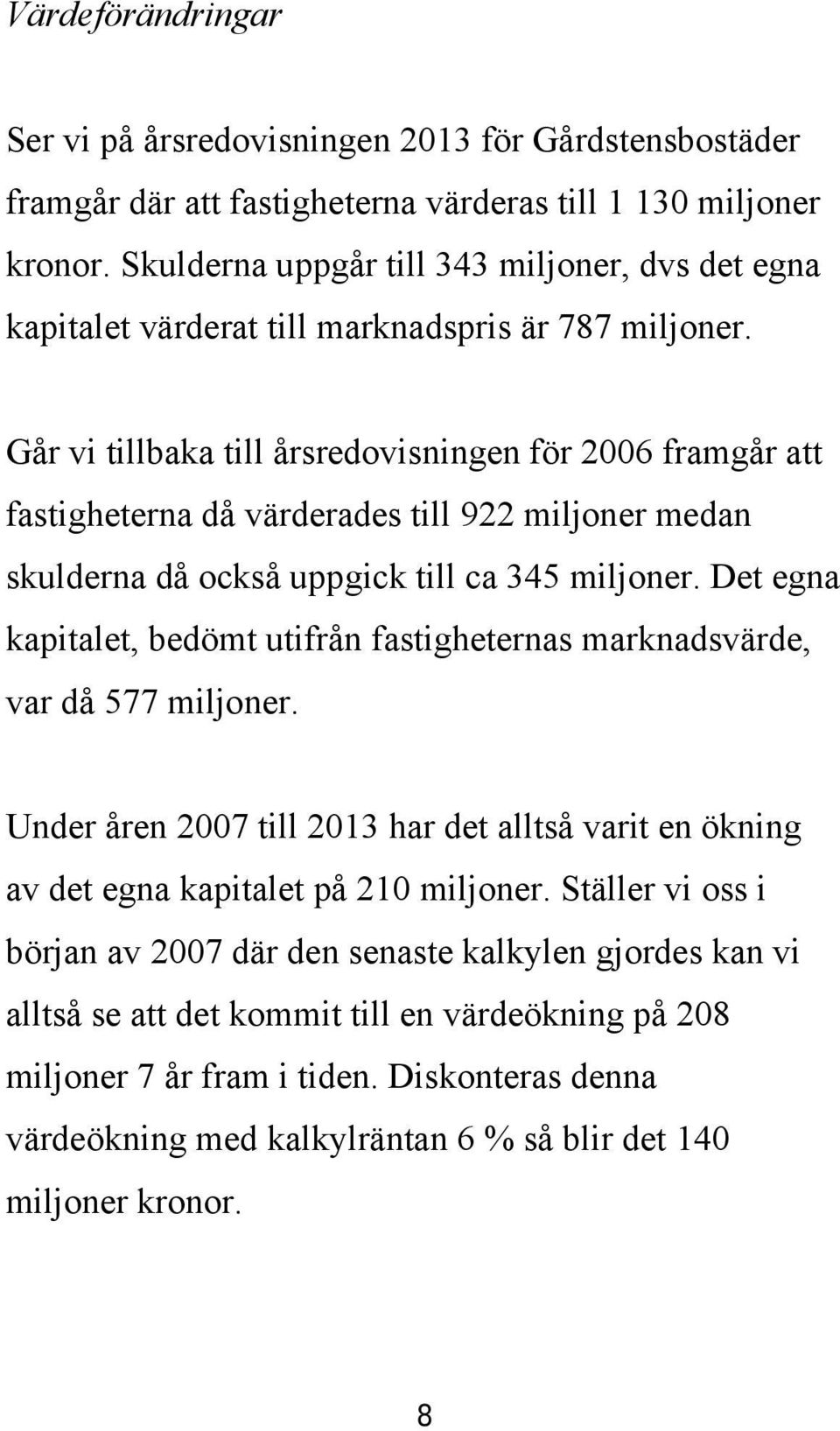 Värdeförändringar

Ser vi på årsredovisningen 2013 för Gårdstensbostäder framgår där att fastigheterna värderas till 1 130 miljoner kronor. Skulderna uppgår till 343 miljoner, dvs det egna kapitalet värderat till marknadspris är 787 miljoner.

Går vi tillbaka till årsredovisningen för 2006 framgår att fastigheterna då värderades till 922 miljoner medan skulderna då också uppgick till ca 345 miljoner. Det egna kapitalet, bedömt utifrån fastigheternas marknadsvärde, var då 577 miljoner.

Under åren 2007 till 2013 har det alltså varit en ökning av det egna kapitalet på 210 miljoner. Ställer vi oss i början av 2007 där den senaste kalkylen gjordes kan vi alltså se att det kommit till en värdeökning på 208 miljoner 7 år fram i tiden. Diskonteras denna värdeökning med kalkylräntan 6 % så blir det 140 miljoner kronor.

8